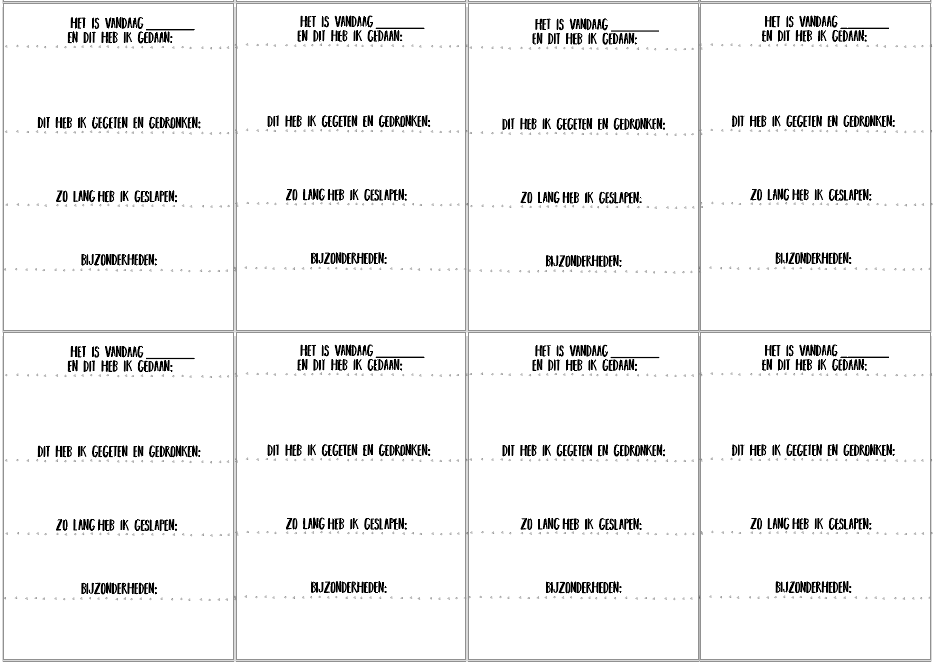 HET IS VANDAAG ________
EN DIT HEB IK GEDAAN:

DIT HEB IK GEGETEN EN GEDRONKEN:

ZO LANG HEB IK GESLAPEN:

BIJZONDERHEDEN:

HET IS VANDAAG ________
EN DIT HEB IK GEDAAN:

DIT HEB IK GEGETEN EN GEDRONKEN:

ZO LANG HEB IK GESLAPEN:

BIJZONDERHEDEN:

HET IS VANDAAG ________
EN DIT HEB IK GEDAAN:

DIT HEB IK GEGETEN EN GEDRONKEN:

ZO LANG HEB IK GESLAPEN:

BIJZONDERHEDEN:

HET IS VANDAAG ________
EN DIT HEB IK GEDAAN:

DIT HEB IK GEGETEN EN GEDRONKEN:

ZO LANG HEB IK GESLAPEN:

BIJZONDERHEDEN:

HET IS VANDAAG ________
EN DIT HEB IK GEDAAN:

DIT HEB IK GEGETEN EN GEDRONKEN:

ZO LANG HEB IK GESLAPEN:

BIJZONDERHEDEN:

HET IS VANDAAG ________
EN DIT HEB IK GEDAAN:

DIT HEB IK GEGETEN EN GEDRONKEN:

ZO LANG HEB IK GESLAPEN:

BIJZONDERHEDEN:

HET IS VANDAAG ________
EN DIT HEB IK GEDAAN:

DIT HEB IK GEGETEN EN GEDRONKEN:

ZO LANG HEB IK GESLAPEN:

BIJZONDERHEDEN:

HET IS VANDAAG ________
EN DIT HEB IK GEDAAN:

DIT HEB IK GEGETEN EN GEDRONKEN:

ZO LANG HEB IK GESLAPEN:

BIJZONDERHEDEN: